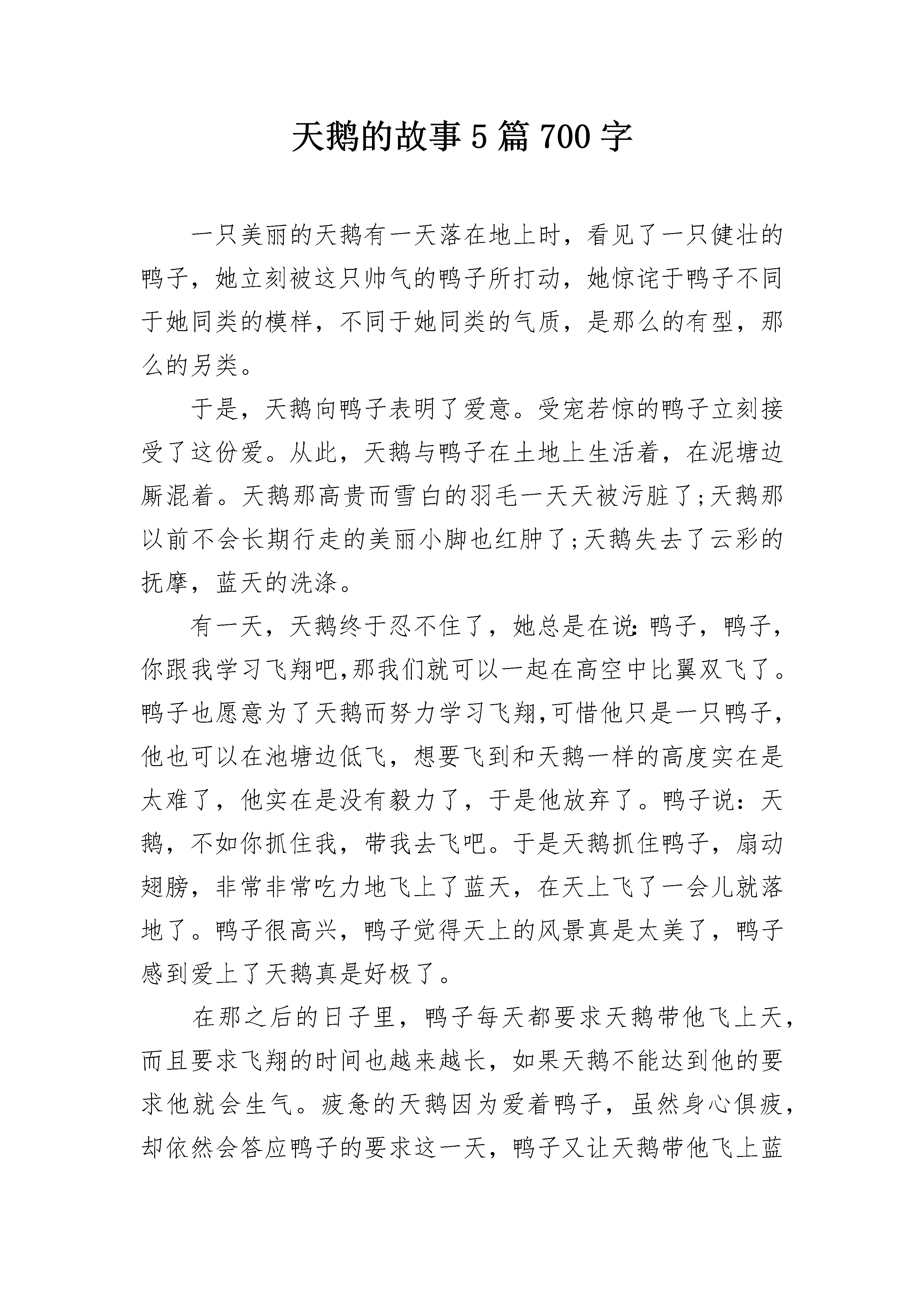 天鹅的故事5篇700字

一只美丽的天鹅有一天落在地上时，看见了一只健壮的鸭子，她立刻被这只帅气的鸭子所打动，她惊诧于鸭子不同于她同类的模样，不同于她同类的气质，是那么的有型，那么的另类。

于是，天鹅向鸭子表明了爱意。受宠若惊的鸭子立刻接受了这份爱。从此，天鹅与鸭子在土地上生活着，在泥塘边厮混着。天鹅那高贵而雪白的羽毛一天天被污脏了;天鹅那以前不会长期行走的美丽小脚也红肿了;天鹅失去了云彩的抚摩，蓝天的洗涤。

有一天，天鹅终于忍不住了，她总是在说:鸭子，鸭子，你跟我学习飞翔吧,那我们就可以一起在高空中比翼双飞了。鸭子也愿意为了天鹅而努力学习飞翔,可惜他只是一只鸭子,他也可以在池塘边低飞，想要飞到和天鹅一样的高度实在是太难了，他实在是没有毅力了，于是他放弃了。鸭子说：天鹅，不如你抓住我，带我去飞吧。于是天鹅抓住鸭子，扇动翅膀，非常非常吃力地飞上了蓝天，在天上飞了一会儿就落地了。鸭子很高兴，鸭子觉得天上的风景真是太美了，鸭子感到爱上了天鹅真是好极了。

在那之后的日子里，鸭子每天都要求天鹅带他飞上天，而且要求飞翔的时间也越来越长，如果天鹅不能达到他的要求他就会生气。疲惫的天鹅因为爱着鸭子，虽然身心俱疲，却依然会答应鸭子的要求这一天，鸭子又让天鹅带他飞上蓝